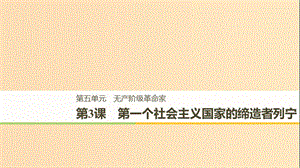 第五单元　无产阶级革命家

第3课　第一个社会主义国家的缔造者列宁